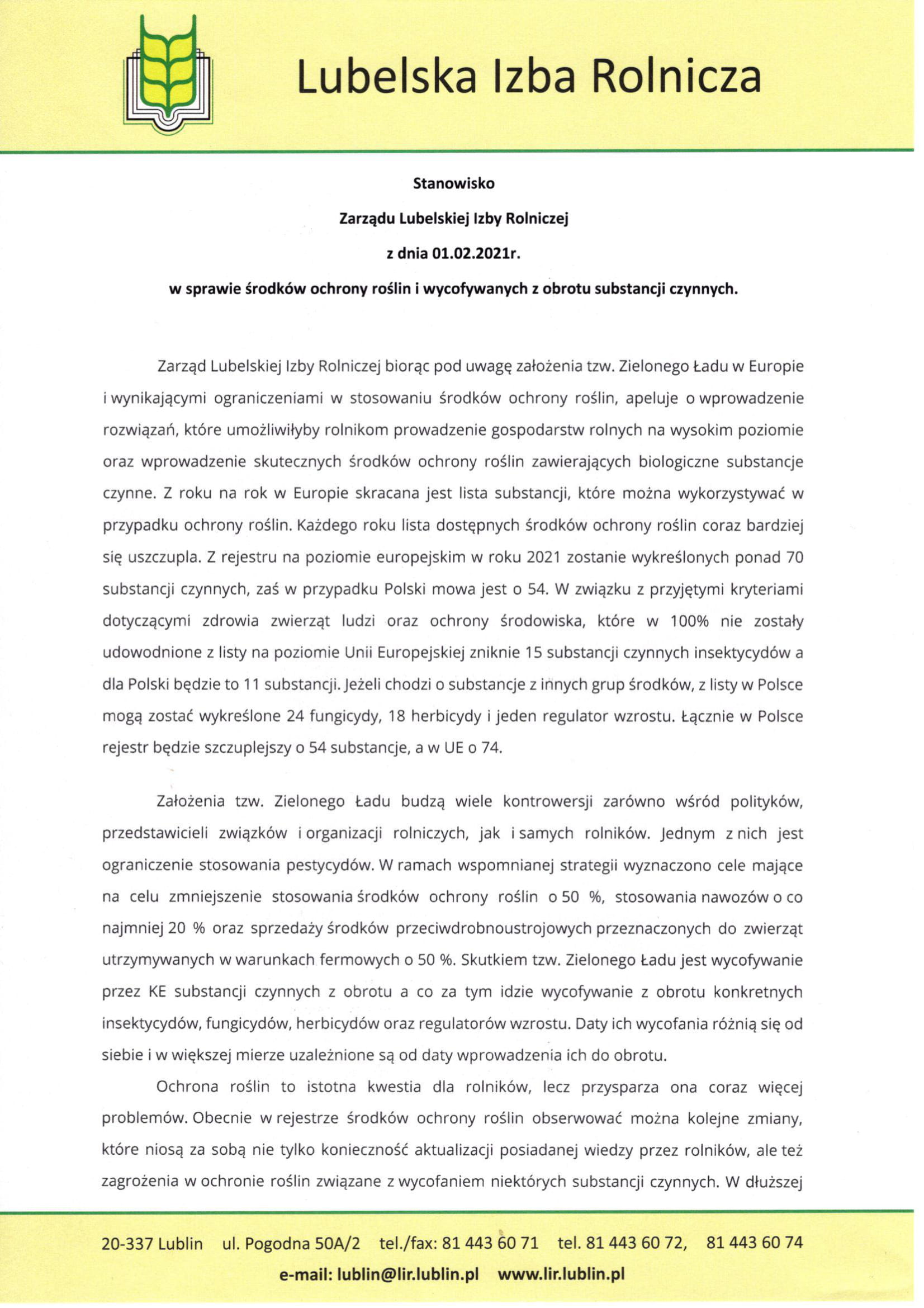 Lubelska Izba Rolnicza

Stanowisko

Zarządu Lubelskiej Izby Rolniczej

z dnia 01.02.2021r.

w sprawie środków ochrony roślin i wycofywanych z obrotu substancji czynnych.

Zarząd Lubelskiej Izby Rolniczej biorąc pod uwagę założenia tzw. Zielonego Ładu w Europie i wynikającymi ograniczeniami w stosowaniu środków ochrony roślin, apeluje o wprowadzenie rozwiązań, które umożliwiłyby rolnikom prowadzenie gospodarstw rolnych na wysokim poziomie oraz wprowadzenie skutecznych środków ochrony roślin zawierających biologiczne substancje czynne. Z roku na rok w Europie skracana jest lista substancji, które można wykorzystywać w przypadku ochrony roślin. Każdego roku lista dostępnych środków ochrony roślin coraz bardziej się uszczupla. Z rejestru na poziomie europejskim w roku 2021 zostanie wykreślonych ponad 70 substancji czynnych, zaś w przypadku Polski mowa jest o 54. W związku z przyjętymi kryteriami dotyczącymi zdrowia zwierząt ludzi oraz ochrony środowiska, które w 100% nie zostały udowodnione z listy na poziomie Unii Europejskiej zniknie 15 substancji czynnych insektycydów a dla Polski będzie to 11 substancji. Jeżeli chodzi o substancje z innych grup środków, z listy w Polsce mogą zostać wykreślone 24 fungicydy, 18 herbicydy i jeden regulator wzrostu. Łącznie w Polsce rejestr będzie szczuplejszy o 54 substancje, a w UE o 74.

Założenia tzw. Zielonego Ładu budzą wiele kontrowersji zarówno wśród polityków, przedstawicieli związków i organizacji rolniczych, jak i samych rolników. Jednym z nich jest ograniczenie stosowania pestycydów. W ramach wspomnianej strategii wyznaczono cele mające na celu zmniejszenie stosowania środków ochrony roślin o 50 %, stosowania nawozów o co najmniej 20 % oraz sprzedaży środków przeciwdrobnoustrojowych przeznaczonych do zwierząt utrzymywanych w warunkach fermowych o 50 %. Skutkiem tzw. Zielonego Ładu jest wycofywanie przez KE substancji czynnych z obrotu a co za tym idzie wycofywanie z obrotu konkretnych insektycydów, fungicydów, herbicydów oraz regulatorów wzrostu. Daty ich wycofania różnią się od siebie i w większej mierze uzależnione są od daty wprowadzenia ich do obrotu.

Ochrona roślin to istotna kwestia dla rolników, lecz przysparza ona coraz więcej problemów. Obecnie w rejestrze środków ochrony roślin obserwować można kolejne zmiany, które niosą za sobą nie tylko konieczność aktualizacji posiadanej wiedzy przez rolników, ale też zagrożenia w ochronie roślin związane z wycofaniem niektórych substancji czynnych. W dłuższej

20-337 Lublin ul. Pogodna 50A/2 tel./fax: 81 443 60 71 tel. 81 443 60 72, 81 443 60 74

e-mail: lublin@lir.lublin.pl www.lir.lublin.pl